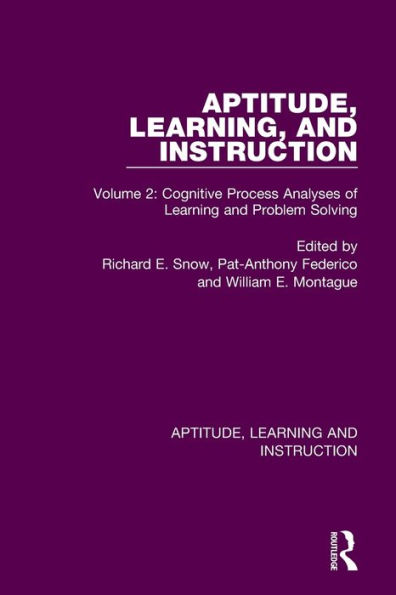 APTITUDE, LEARNING, AND INSTRUCTION

Volume 2: Cognitive Process Analyses of Learning and Problem Solving

Edited by
Richard E. Snow, Pat-Anthony Federico and William E. Montague

APTITUDE, LEARNING AND INSTRUCTION

ROUTLEDGE